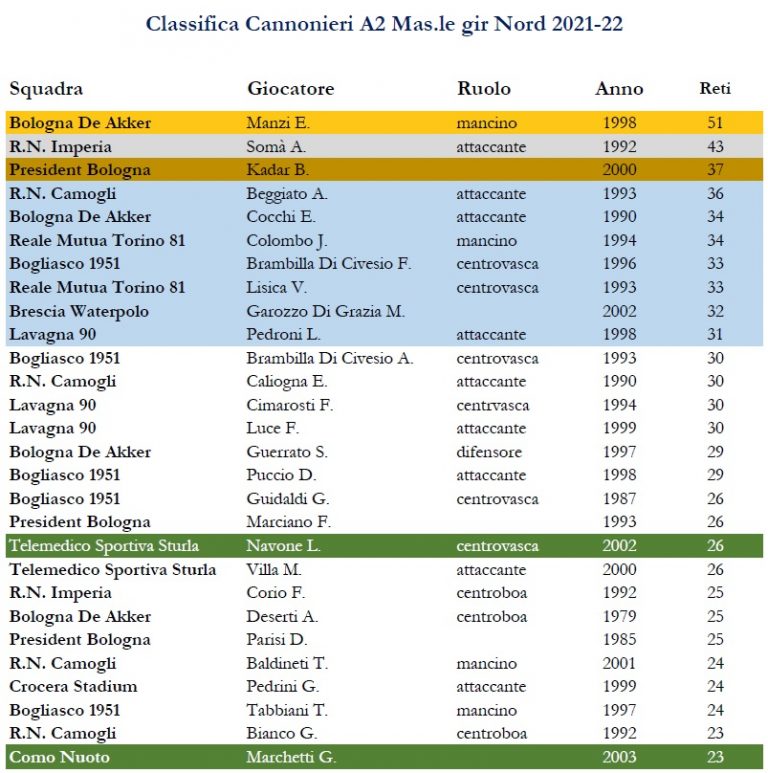 Classifica Cannonieri A2 Mas.le gir Nord 2021-22

| Squadra | Giocatore | Ruolo | Anno | Reti |
|---|---|---|---|---|
| Bologna De Akker | Manzi E. | mancino | 1998 | 51 |
| R.N. Imperia | Somà A. | attaccante | 1992 | 43 |
| President Bologna | Kadar B. | | 2000 | 37 |
| R.N. Camogli | Beggiato A. | attaccante | 1993 | 36 |
| Bologna De Akker | Cocchi E. | attaccante | 1990 | 34 |
| Reale Mutua Torino 81 | Colombo J. | mancino | 1994 | 34 |
| Bogliasco 1951 | Brambilla Di Civesio F. | centrovasca | 1996 | 33 |
| Reale Mutua Torino 81 | Lisica V. | centrovasca | 1993 | 33 |
| Brescia Waterpolo | Garozzo Di Grazia M. | | 2002 | 32 |
| Lavagna 90 | Pedroni L. | attaccante | 1998 | 31 |
| Bogliasco 1951 | Brambilla Di Civesio A. | centrovasca | 1993 | 30 |
| R.N. Camogli | Caliogna E. | attaccante | 1990 | 30 |
| Lavagna 90 | Cimarosti F. | centrvasca | 1994 | 30 |
| Lavagna 90 | Luce F. | attaccante | 1999 | 30 |
| Bologna De Akker | Guerrato S. | difensore | 1997 | 29 |
| Bogliasco 1951 | Puccio D. | attaccante | 1998 | 29 |
| Bogliasco 1951 | Guidaldi G. | centrovasca | 1987 | 26 |
| President Bologna | Marciano F. | | 1993 | 26 |
| Telemedico Sportiva Sturla | Navone L. | centrovasca | 2002 | 26 |
| Telemedico Sportiva Sturla | Villa M. | attaccante | 2000 | 26 |
| R.N. Imperia | Corio F. | centroboa | 1992 | 25 |
| Bologna De Akker | Deserti A. | centroboa | 1979 | 25 |
| President Bologna | Parisi D. | | 1985 | 25 |
| R.N. Camogli | Baldineti T. | mancino | 2001 | 24 |
| Crocera Stadium | Pedrini G. | attaccante | 1999 | 24 |
| Bogliasco 1951 | Tabbiani T. | mancino | 1997 | 24 |
| R.N. Camogli | Bianco G. | centroboa | 1992 | 23 |
| Como Nuoto | Marchetti G. | | 2003 | 23 |